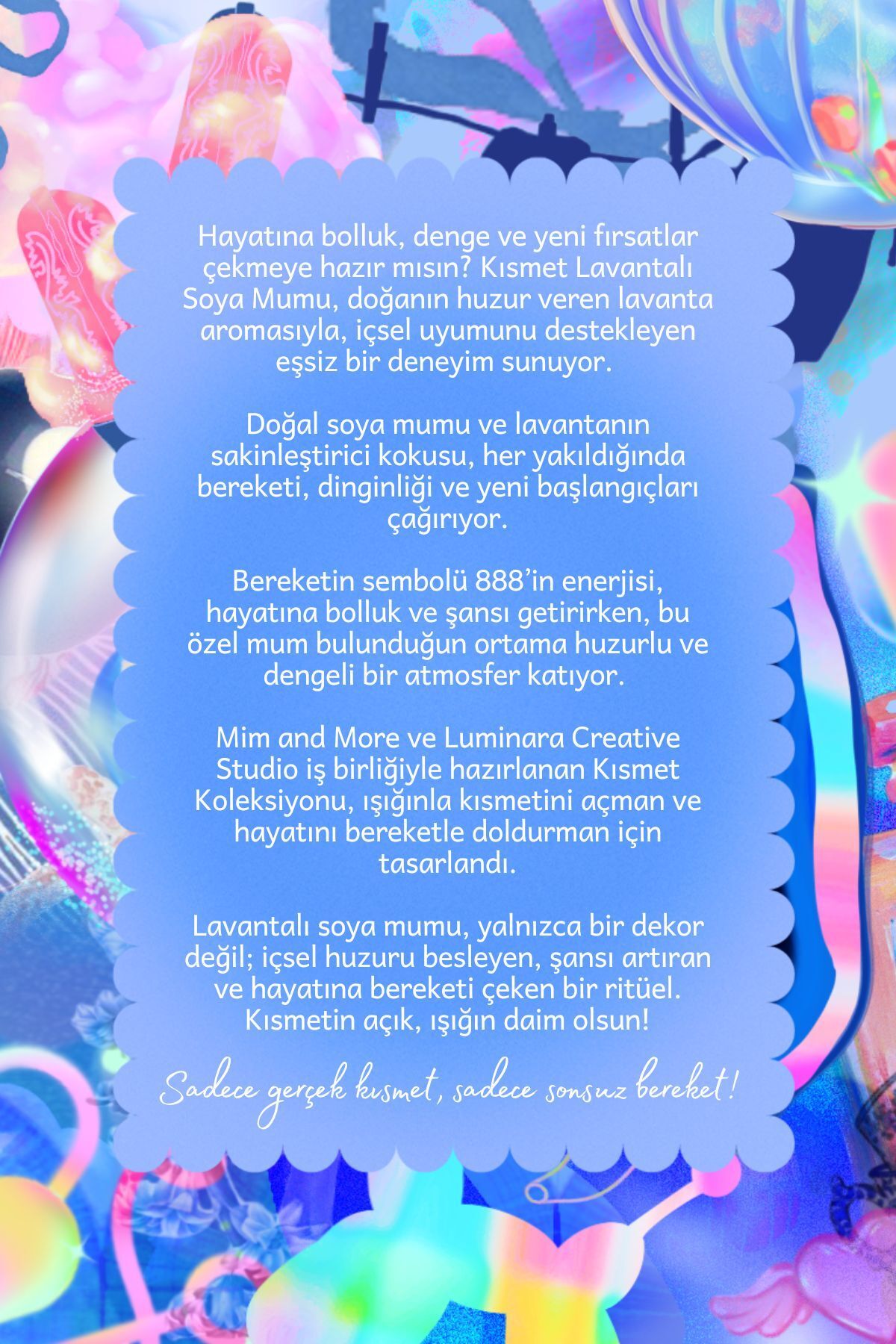 Hayatına bolluk, denge ve yeni fırsatlar çekmeye hazır mısın? Kısmet Lavantalı Soya Mumu, doğanın huzur veren lavanta aromasıyla, içsel uyumunu destekleyen eşsiz bir deneyim sunuyor.

Doğal soya mumu ve lavantanın sakinleştirici kokusu, her yakıldığında bereketi, dinginliği ve yeni başlangıçları çağırıyor.

Bereketin sembolü 888'in enerjisi, hayatına bolluk ve şansı getirirken, bu özel mum bulunduğun ortama huzurlu ve dengeli bir atmosfer katıyor.

Mim and More ve Luminara Creative Studio iş birliğiyle hazırlanan Kısmet Koleksiyonu, ışığınla kısmetini açman ve hayatını bereketle doldurman için tasarlandı.

Lavantalı soya mumu, yalnızca bir dekor değil; içsel huzuru besleyen, şansı artıran ve hayatına bereketi çeken bir ritüel. Kısmetin açık, ışığın daim olsun!

Sadece gerçek kısmet, sadece sonsuz bereket!